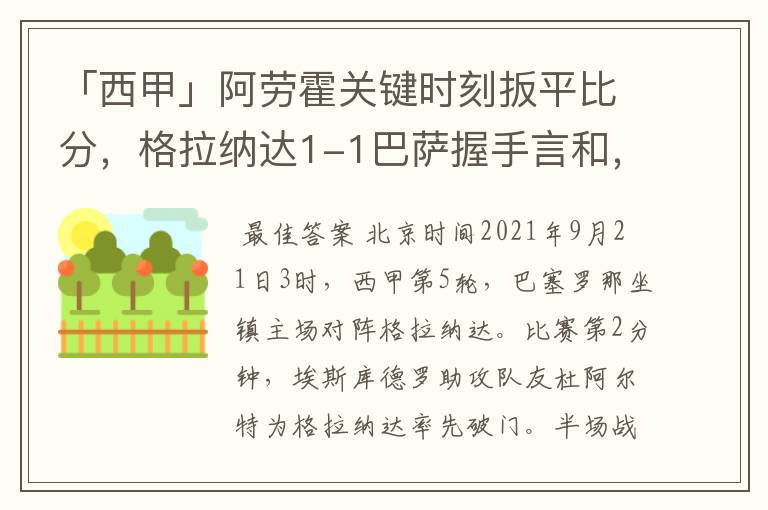 「西甲」阿劳霍关键时刻扳平比分，格拉纳达1-1巴萨握手言和，

最佳答案 北京时间2021年9月21日3时，西甲第5轮，巴塞罗那坐镇主场对阵格拉纳达。比赛第2分钟，埃斯库德罗助攻队友杜阿尔特为格拉纳达率先破门。半场战